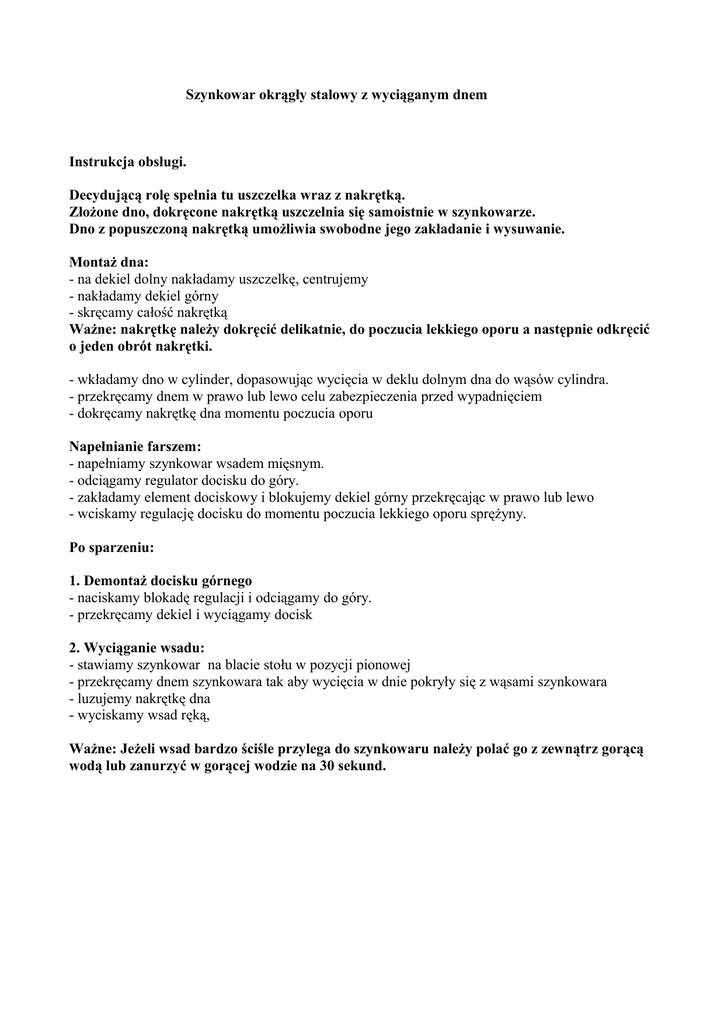 Szynkowar okrągły stalowy z wyciąganym dnem

Instrukcja obsługi.

Decydującą rolę spełnia tu uszczelka wraz z nakrętką.
Złożone dno, dokręcone nakrętką uszczelnia się samoistnie w szynkowarze.
Dno z popuszczoną nakrętką umożliwia swobodne jego zakładanie i wysuwanie.

Montaż dna:
- na dekiel dolny nakładamy uszczelkę, centrujemy
- nakładamy dekiel górny
- skręcamy całość nakrętką
Ważne: nakrętkę należy dokręcić delikatnie, do poczucia lekkiego oporu a następnie odkręcić o jeden obrót nakrętki.

- wkładamy dno w cylinder, dopasowując wycięcia w deklu dolnym dna do wąsów cylindra.
- przekręcamy dnem w prawo lub lewo celu zabezpieczenia przed wypadnięciem
- dokręcamy nakrętkę dna momentu poczucia oporu

Napełnianie farszem:
- napełniamy szynkowar wsadem mięsnym.
- odciągamy regulator docisku do góry.
- zakładamy element dociskowy i blokujemy dekiel górny przekręcając w prawo lub lewo
- wciskamy regulację docisku do momentu poczucia lekkiego oporu sprężyny.

Po sparzeniu:

1. Demontaż docisku górnego
- naciskamy blokadę regulacji i odciągamy do góry.
- przekręcamy dekiel i wyciągamy docisk

2. Wyciąganie wsadu:
- stawiamy szynkowar na blacie stołu w pozycji pionowej
- przekręcamy dnem szynkowara tak aby wycięcia w dnie pokryły się z wąsami szynkowara
- luzujemy nakrętkę dna
- wyciskamy wsad ręką,

Ważne: Jeżeli wsad bardzo ściśle przylega do szynkowaru należy polać go z zewnątrz gorącą wodą lub zanurzyć w gorącej wodzie na 30 sekund.